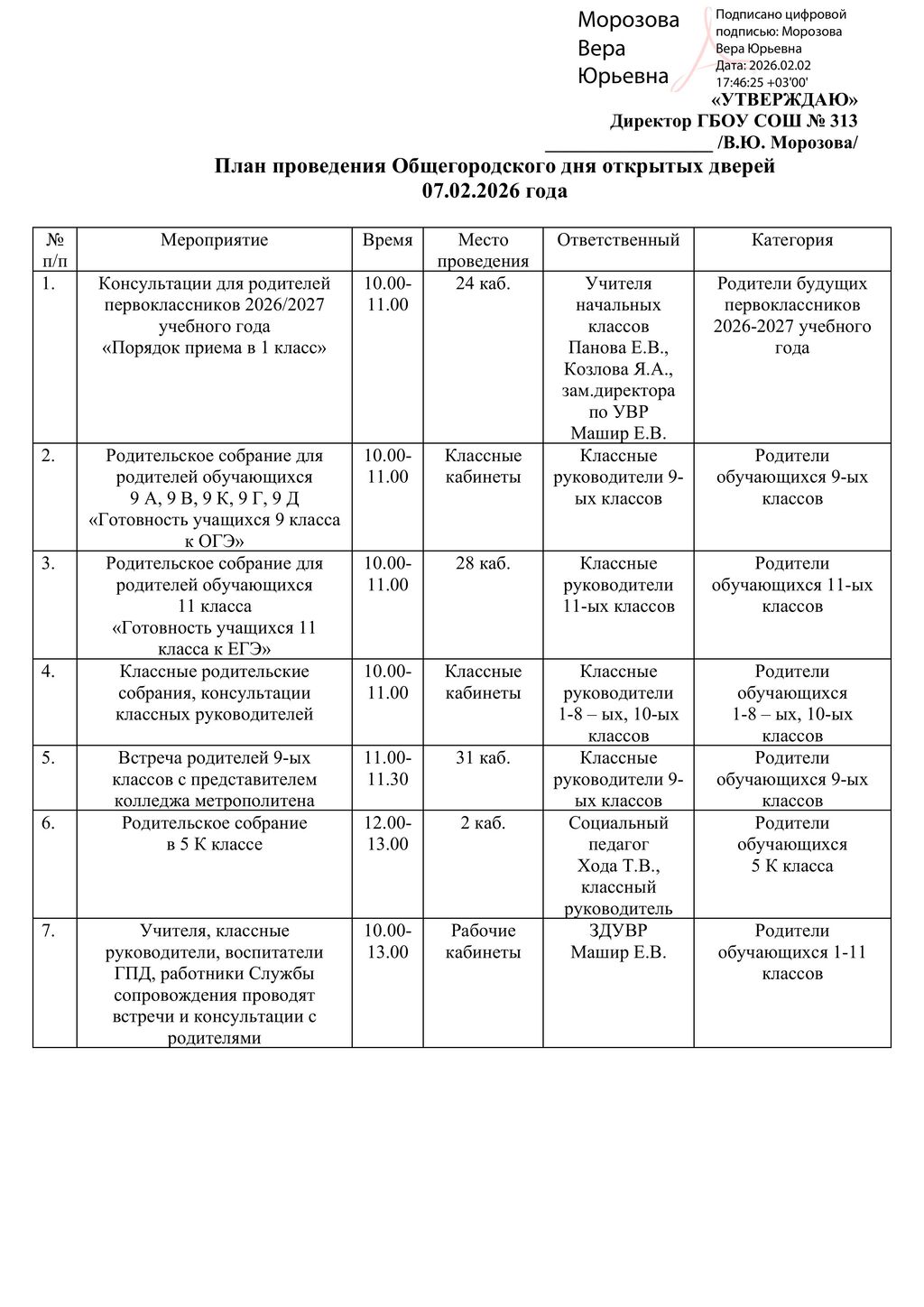 Морозова Вера Юрьевна

Подписано цифровой подписью: Морозова Вера Юрьевна
Дата: 2026.02.02 17:46:25 +03'00'

«УТВЕРЖДАЮ»
Директор ГБОУ СОШ № 313
_________________ /В.Ю. Морозова/

План проведения Общегородского дня открытых дверей
07.02.2026 года

| № п/п | Мероприятие | Время | Место проведения | Ответственный | Категория |
|---|---|---|---|---|---|
| 1. | Консультации для родителей первоклассников 2026/2027 учебного года «Порядок приема в 1 класс» | 10.00-11.00 | 24 каб. | Учителя начальных классов Панова Е.В., Козлова Я.А., зам.директора по УВР Машир Е.В. | Родители будущих первоклассников 2026-2027 учебного года |
| 2. | Родительское собрание для родителей обучающихся 9 А, 9 В, 9 К, 9 Г, 9 Д «Готовность учащихся 9 класса к ОГЭ» | 10.00-11.00 | Классные кабинеты | Классные руководители 9-ых классов | Родители обучающихся 9-ых классов |
| 3. | Родительское собрание для родителей обучающихся 11 класса «Готовность учащихся 11 класса к ЕГЭ» | 10.00-11.00 | 28 каб. | Классные руководители 11-ых классов | Родители обучающихся 11-ых классов |
| 4. | Классные родительские собрания, консультации классных руководителей | 10.00-11.00 | Классные кабинеты | Классные руководители 1-8 – ых, 10-ых классов | Родители обучающихся 1-8 – ых, 10-ых классов |
| 5. | Встреча родителей 9-ых классов с представителем колледжа метрополитена | 11.00-11.30 | 31 каб. | Классные руководители 9-ых классов | Родители обучающихся 9-ых классов |
| 6. | Родительское собрание в 5 К классе | 12.00-13.00 | 2 каб. | Социальный педагог Хода Т.В., классный руководитель | Родители обучающихся 5 К класса |
| 7. | Учителя, классные руководители, воспитатели ГПД, работники Службы сопровождения проводят встречи и консультации с родителями | 10.00-13.00 | Рабочие кабинеты | ЗДУВР Машир Е.В. | Родители обучающихся 1-11 классов |